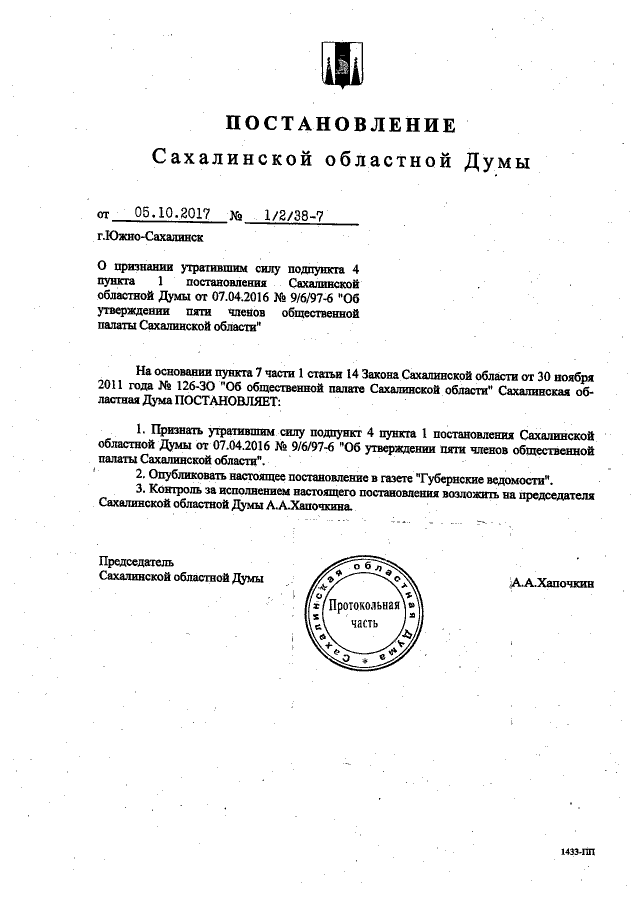 ПОСТАНОВЛЕНИЕ
Сахалинской областной Думы

от 05.10.2017 № 1/2/38-7

г.Южно-Сахалинск

О признании утратившим силу подпункта 4 пункта 1 постановления Сахалинской областной Думы от 07.04.2016 № 9/6/97-6 "Об утверждении пяти членов общественной палаты Сахалинской области"

На основании пункта 7 части 1 статьи 14 Закона Сахалинской области от 30 ноября 2011 года № 126-ЗО "Об общественной палате Сахалинской области" Сахалинская областная Дума ПОСТАНОВЛЯЕТ:

1. Признать утратившим силу подпункт 4 пункта 1 постановления Сахалинской областной Думы от 07.04.2016 № 9/6/97-6 "Об утверждении пяти членов общественной палаты Сахалинской области".
2. Опубликовать настоящее постановление в газете "Губернские ведомости".
3. Контроль за исполнением настоящего постановления возложить на председателя Сахалинской областной Думы А.А.Хапочкина.

Председатель
Сахалинской областной Думы

Сахалинская областная Дума
Протокольная часть

А.А.Хапочкин

1433-ПП